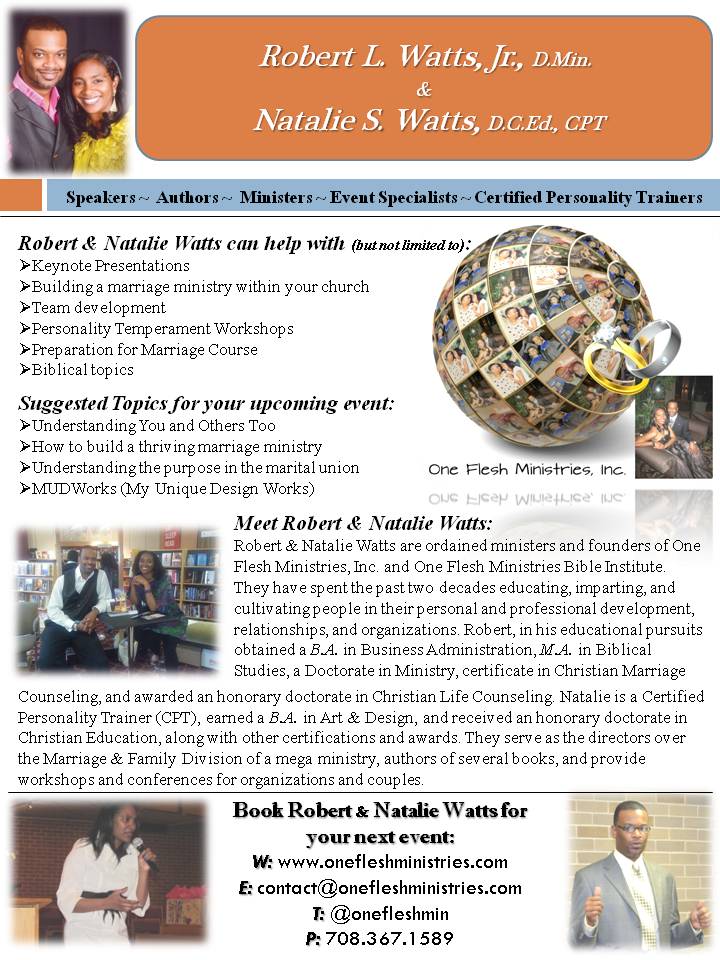 Robert L. Watts, Jr., D.Min.
&
Natalie S. Watts, D.C.Ed., CPT

Speakers ~ Authors ~ Ministers ~ Event Specialists ~ Certified Personality Trainers

Robert & Natalie Watts can help with (but not limited to):
➤Keynote Presentations
➤Building a marriage ministry within your church
➤Team development
➤Personality Temperament Workshops
➤Preparation for Marriage Course
➤Biblical topics

Suggested Topics for your upcoming event:
➤Understanding You and Others Too
➤How to build a thriving marriage ministry
➤Understanding the purpose in the marital union
➤MUDWorks (My Unique Design Works)

One Flesh Ministries, Inc.

Meet Robert & Natalie Watts:
Robert & Natalie Watts are ordained ministers and founders of One Flesh Ministries, Inc. and One Flesh Ministries Bible Institute. They have spent the past two decades educating, imparting, and cultivating people in their personal and professional development, relationships, and organizations. Robert, in his educational pursuits obtained a B.A. in Business Administration, M.A. in Biblical Studies, a Doctorate in Ministry, certificate in Christian Marriage Counseling, and awarded an honorary doctorate in Christian Life Counseling. Natalie is a Certified Personality Trainer (CPT), earned a B.A. in Art & Design, and received an honorary doctorate in Christian Education, along with other certifications and awards. They serve as the directors over the Marriage & Family Division of a mega ministry, authors of several books, and provide workshops and conferences for organizations and couples.

Book Robert & Natalie Watts for your next event:
W: www.onefleshministries.com
E: contact@onefleshministries.com
T: @onefleshmin
P: 708.367.1589